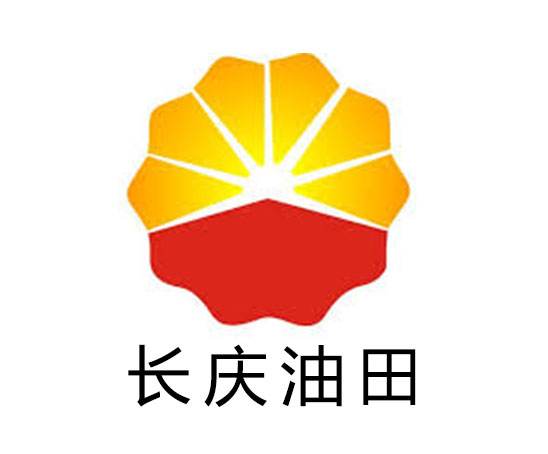 长庆油田